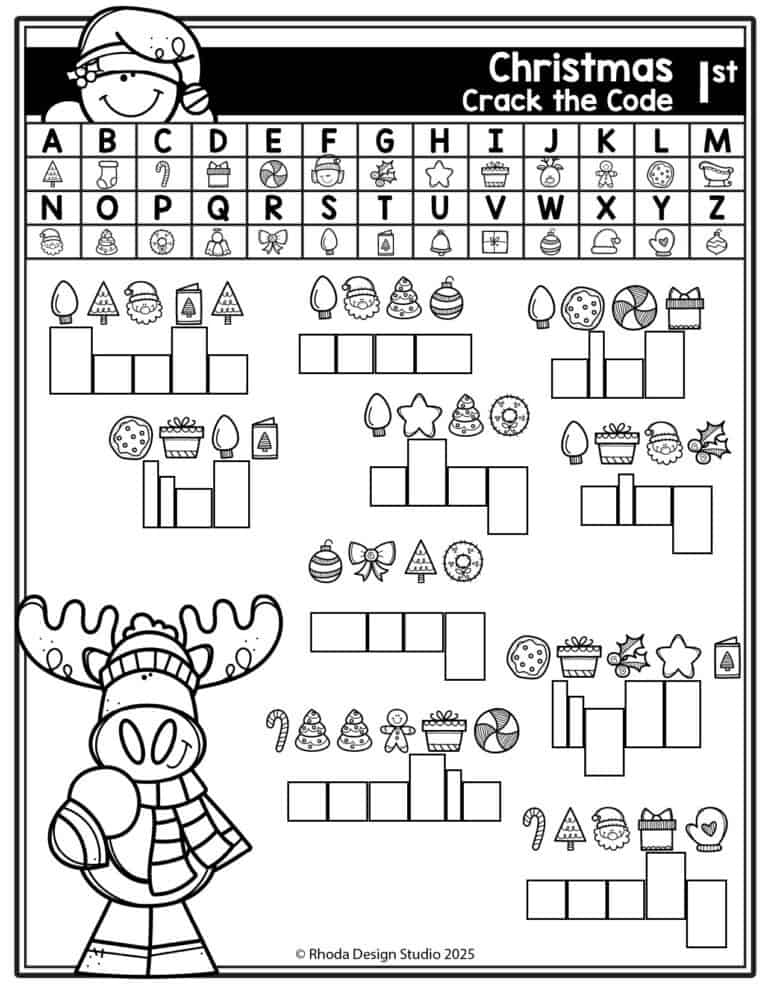 Christmas
Crack the Code
1st

| A | B | C | D | E | F | G | H | I | J | K | L | M |
|---|---|---|---|---|---|---|---|---|---|---|---|---|
| N | O | P | Q | R | S | T | U | V | W | X | Y | Z |

© Rhoda Design Studio 2025